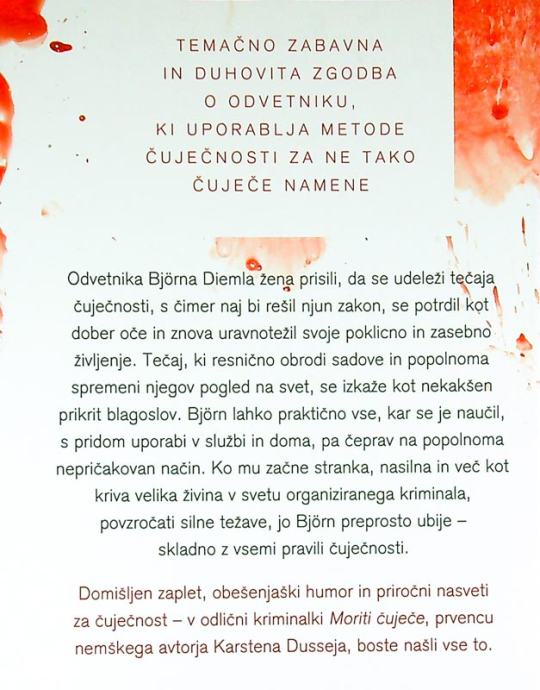 TEMAČNO ZABAVNA IN DUHOVITA ZGODBA O ODVETNIKU, KI UPORABLJA METODE ČUJEČNOSTI ZA NE TAKO ČUJEČE NAMENE

Odvetnika Björna Diemla žena prisili, da se udeleži tečaja čuječnosti, s čimer naj bi rešil njun zakon, se potrdil kot dober oče in znova uravnotežil svoje poklicno in zasebno življenje. Tečaj, ki resnično obrodi sadove in popolnoma spremeni njegov pogled na svet, se izkaže kot nekakšen prikrit blagoslov. Björn lahko praktično vse, kar se je naučil, s pridom uporabi v službi in doma, pa čeprav na popolnoma nepričakovan način. Ko mu začne stranka, nasilna in več kot kriva velika živina v svetu organiziranega kriminala, povzročati silne težave, jo Björn preprosto ubije – skladno z vsemi pravili čuječnosti.

Domišljen zaplet, obešenjaški humor in priročni nasveti za čuječnost – v odlični kriminalki Moriti čuječe, prvencu nemškega avtorja Karstena Dusseja, boste našli vse to.